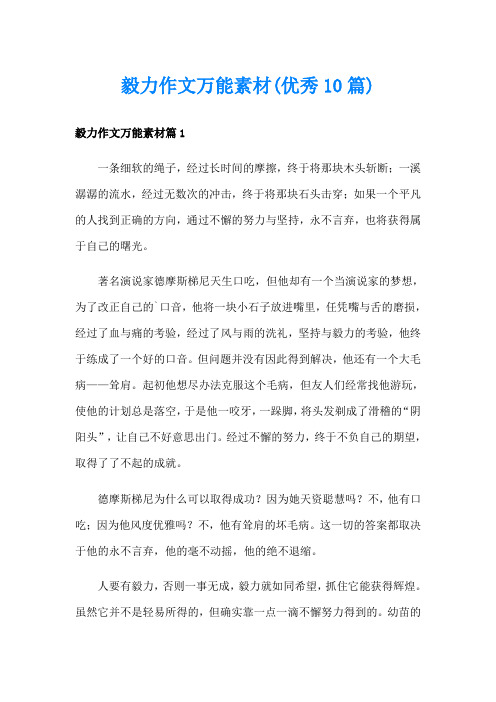 毅力作文万能素材(优秀10篇)

毅力作文万能素材篇1

一条细软的绳子，经过长时间的摩擦，终于将那块木头斩断；一溪潺潺的流水，经过无数次的冲击，终于将那块石头击穿；如果一个平凡的人找到正确的方向，通过不懈的努力与坚持，永不言弃，也将获得属于自己的曙光。

著名演说家德摩斯梯尼天生口吃，但他却有一个当演说家的梦想，为了改正自己的`口音，他将一块小石子放进嘴里，任凭嘴与舌的磨损，经过了血与痛的考验，经过了风与雨的洗礼，坚持与毅力的考验，他终于练成了一个好的口音。但问题并没有因此得到解决，他还有一个大毛病——耸肩。起初他想尽办法克服这个毛病，但友人们经常找他游玩，使他的计划总是落空，于是他一咬牙，一跺脚，将头发剃成了滑稽的“阴阳头”，让自己不好意思出门。经过不懈的努力，终于不负自己的期望，取得了了不起的成就。

德摩斯梯尼为什么可以取得成功？因为她天资聪慧吗？不，他有口吃；因为他风度优雅吗？不，他有耸肩的坏毛病。这一切的答案都取决于他的永不言弃，他的毫不动摇，他的绝不退缩。

人要有毅力，否则一事无成，毅力就如同希望，抓住它能获得辉煌。虽然它并不是轻易所得的，但确实靠一点一滴不懈努力得到的。幼苗的